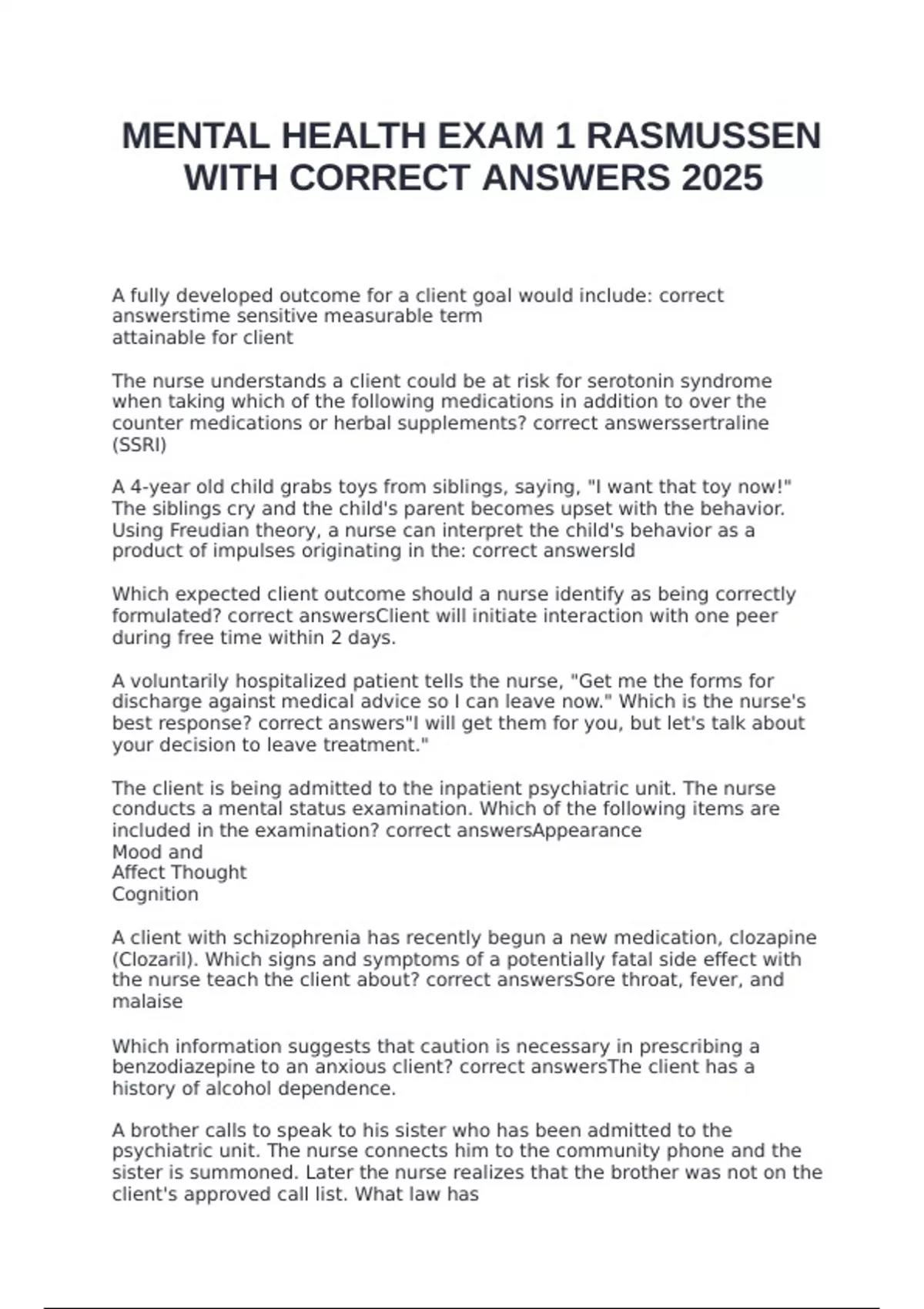 MENTAL HEALTH EXAM 1 RASMUSSEN WITH CORRECT ANSWERS 2025

A fully developed outcome for a client goal would include: correct answerstime sensitive measurable term
attainable for client

The nurse understands a client could be at risk for serotonin syndrome when taking which of the following medications in addition to over the counter medications or herbal supplements? correct answerssertraline (SSRI)

A 4-year old child grabs toys from siblings, saying, "I want that toy now!" The siblings cry and the child's parent becomes upset with the behavior. Using Freudian theory, a nurse can interpret the child's behavior as a product of impulses originating in the: correct answersId

Which expected client outcome should a nurse identify as being correctly formulated? correct answersClient will initiate interaction with one peer during free time within 2 days.

A voluntarily hospitalized patient tells the nurse, "Get me the forms for discharge against medical advice so I can leave now." Which is the nurse's best response? correct answers"I will get them for you, but let's talk about your decision to leave treatment."

The client is being admitted to the inpatient psychiatric unit. The nurse conducts a mental status examination. Which of the following items are included in the examination? correct answersAppearance
Mood and
Affect Thought
Cognition

A client with schizophrenia has recently begun a new medication, clozapine (Clozaril). Which signs and symptoms of a potentially fatal side effect with the nurse teach the client about? correct answersSore throat, fever, and malaise

Which information suggests that caution is necessary in prescribing a benzodiazepine to an anxious client? correct answersThe client has a history of alcohol dependence.

A brother calls to speak to his sister who has been admitted to the psychiatric unit. The nurse connects him to the community phone and the sister is summoned. Later the nurse realizes that the brother was not on the client's approved call list. What law has